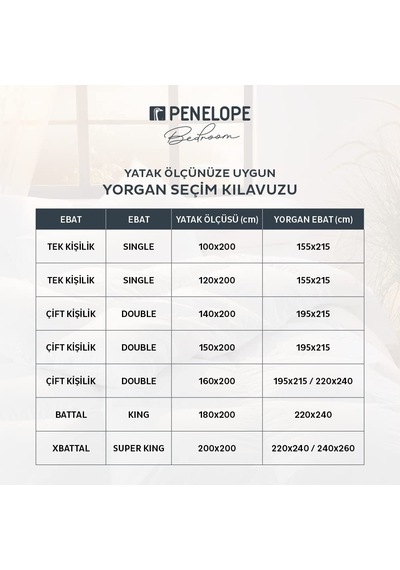 PENELOPE
Bedroom

YATAK ÖLÇÜNÜZE UYGUN
YORGAN SEÇİM KILAVUZU

| EBAT | EBAT | YATAK ÖLÇÜSÜ (cm) | YORGAN EBAT (cm) |
|---|---|---|---|
| TEK KİŞİLİK | SINGLE | 100x200 | 155x215 |
| TEK KİŞİLİK | SINGLE | 120x200 | 155x215 |
| ÇİFT KİŞİLİK | DOUBLE | 140x200 | 195x215 |
| ÇİFT KİŞİLİK | DOUBLE | 150x200 | 195x215 |
| ÇİFT KİŞİLİK | DOUBLE | 160x200 | 195x215 / 220x240 |
| BATTAL | KING | 180x200 | 220x240 |
| XBATTAL | SUPER KING | 200x200 | 220x240 / 240x260 |